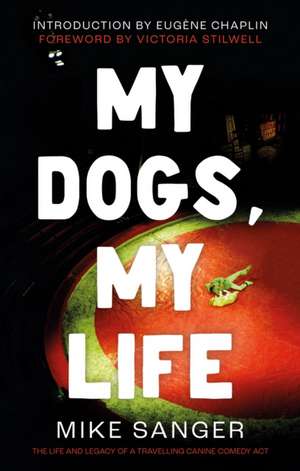 INTRODUCTION BY EUGÈNE CHAPLIN
FOREWORD BY VICTORIA STILWELL

MY DOGS, MY LIFE

MIKE SANGER

THE LIFE AND LEGACY OF A TRAVELLING CANINE COMEDY ACT